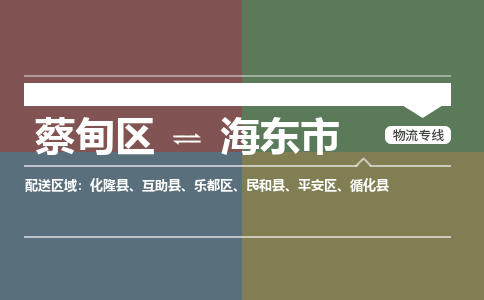 蔡甸区 ⇌ 海东市

物流专线

配送区域：化隆县、互助县、乐都区、民和县、平安区、循化县